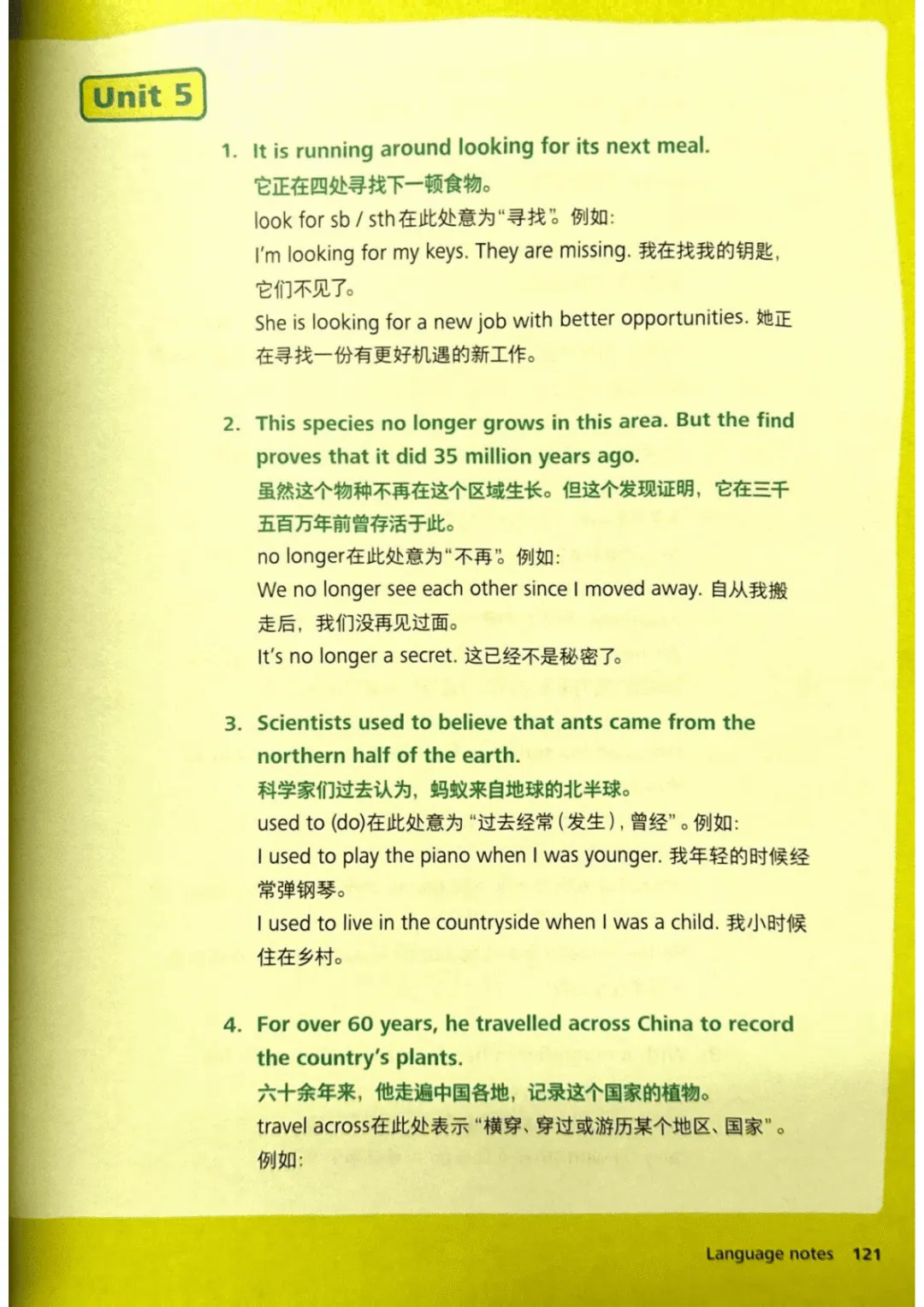 Unit 5

1. It is running around looking for its next meal.
它正在四处寻找下一顿食物。
look for sb / sth在此处意为“寻找”。例如：
I'm looking for my keys. They are missing. 我在找我的钥匙，它们不见了。
She is looking for a new job with better opportunities. 她正在寻找一份有更好机遇的新工作。

2. This species no longer grows in this area. But the find proves that it did 35 million years ago.
虽然这个物种不再在这个区域生长。但这个发现证明，它在三千五百万年前曾存活于此。
no longer在此处意为“不再”。例如：
We no longer see each other since I moved away. 自从我搬走后，我们没再见过面。
It's no longer a secret. 这已经不是秘密了。

3. Scientists used to believe that ants came from the northern half of the earth.
科学家们过去认为，蚂蚁来自地球的北半球。
used to (do)在此处意为“过去经常（发生），曾经”。例如：
I used to play the piano when I was younger. 我年轻的时候经常弹钢琴。
I used to live in the countryside when I was a child. 我小时候住在乡村。

4. For over 60 years, he travelled across China to record the country's plants.
六十余年来，他走遍中国各地，记录这个国家的植物。
travel across在此处表示“横穿、穿过或游历某个地区、国家”。例如：

Language notes 121